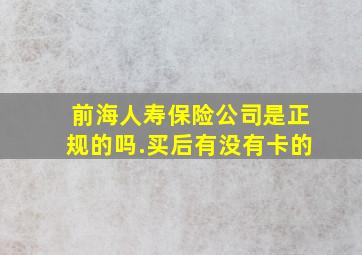 前海人寿保险公司是正规的吗.买后有没有卡的